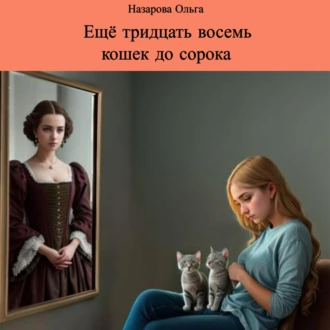 Назарова Ольга

Ещё тридцать восемь кошек до сорока